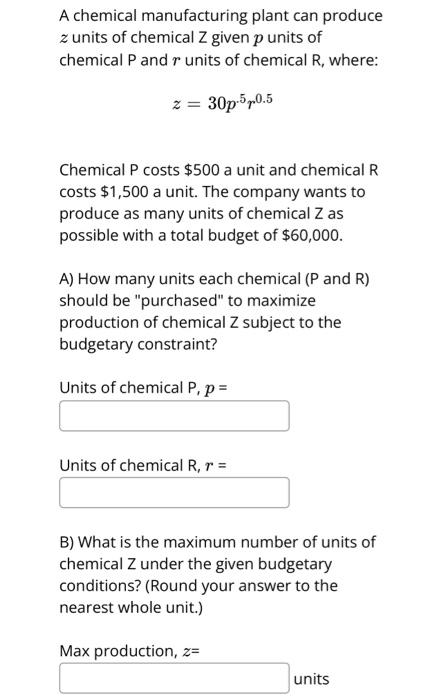 A chemical manufacturing plant can produce $z$ units of chemical Z given $p$ units of chemical P and $r$ units of chemical R, where:

$z = 30p^{.5}r^{0.5}$

Chemical P costs \$500 a unit and chemical R costs \$1,500 a unit. The company wants to produce as many units of chemical Z as possible with a total budget of \$60,000.

A) How many units each chemical (P and R) should be "purchased" to maximize production of chemical Z subject to the budgetary constraint?

Units of chemical P, $p$ =

Units of chemical R, $r$ =

B) What is the maximum number of units of chemical Z under the given budgetary conditions? (Round your answer to the nearest whole unit.)

Max production, $z$=

units